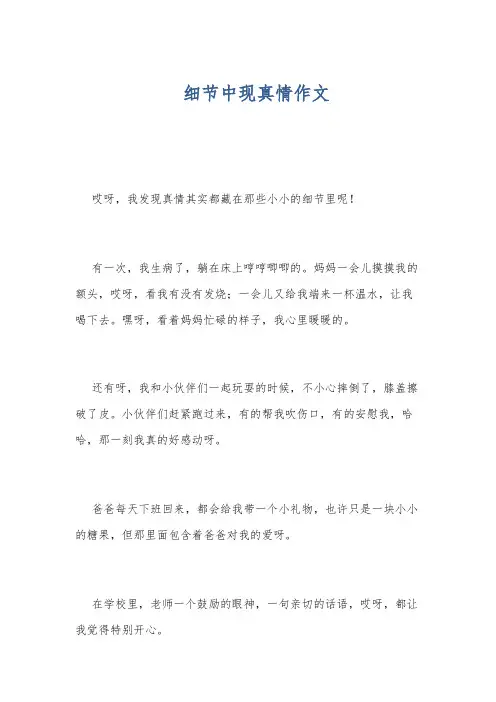 细节中现真情作文

哎呀，我发现真情其实都藏在那些小小的细节里呢！

有一次，我生病了，躺在床上哼哼唧唧的。妈妈一会儿摸摸我的额头，哎呀，看我有没有发烧；一会儿又给我端来一杯温水，让我喝下去。嘿呀，看着妈妈忙碌的样子，我心里暖暖的。

还有呀，我和小伙伴们一起玩耍的时候，不小心摔倒了，膝盖擦破了皮。小伙伴们赶紧跑过来，有的帮我吹伤口，有的安慰我，哈哈，那一刻我真的好感动呀。

爸爸每天下班回来，都会给我带一个小礼物，也许只是一块小小的糖果，但那里面包含着爸爸对我的爱呀。

在学校里，老师一个鼓励的眼神，一句亲切的话语，哎呀，都让我觉得特别开心。